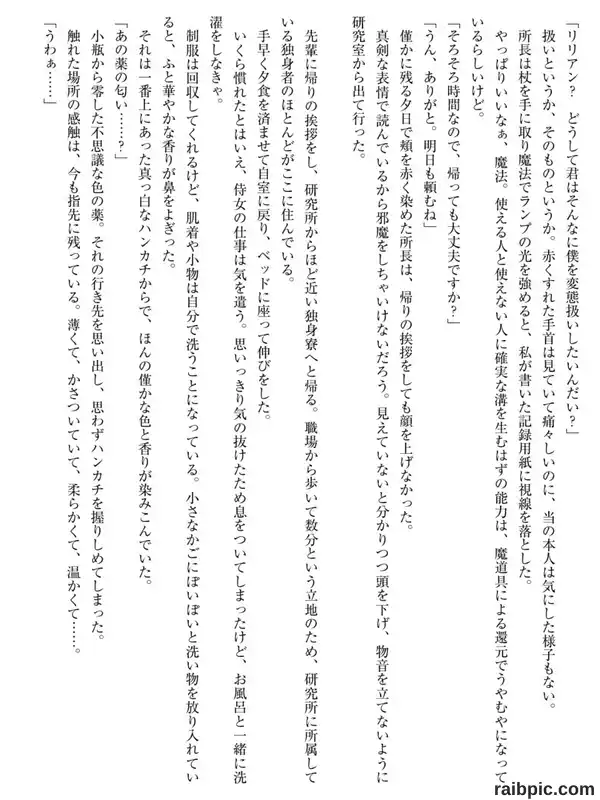 「リリアン？　どうして君はそんなに僕を変態扱いしたいんだい？」

扱いというか、そのものというか。赤くすれた手首は見ていて痛々しいのに、当の本人は気にした様子もない。

所長は杖を手に取り魔法でランプの光を強めると、私が書いた記録用紙に視線を落とした。

やっぱりいいなぁ、魔法。使える人と使えない人に確実な溝を生むはずの能力は、魔道具による還元でうやむやになっているらしいけど。

「そろそろ時間なので、帰っても大丈夫ですか？」

「うん、ありがと。明日も頼むね」

僅かに残る夕日で頬を赤く染めた所長は、帰りの挨拶をしても顔を上げなかった。

真剣な表情で読んでいるから邪魔をしちゃいけないだろう。見えていないと分かりつつ頭を下げ、物音を立てないように研究室から出て行った。

先輩に帰りの挨拶をし、研究所からほど近い独身寮へと帰る。職場から歩いて数分という立地のため、研究所に所属している独身者のほとんどがここに住んでいる。

手早く夕食を済ませて自室に戻り、ベッドに座って伸びをした。

いくら慣れたとはいえ、侍女の仕事は気を遣う。思いっきり気の抜けたため息をついてしまったけど、お風呂と一緒に洗濯をしなきゃ。

制服は回収してくれるけど、肌着や小物は自分で洗うことになっている。小さなかごにぽいぽいと洗い物を放り入れていると、ふと華やかな香りが鼻をよぎった。

それは一番上にあった真っ白なハンカチからで、ほんの僅かな色と香りが染みこんでいた。

「あの薬の匂い……？」

小瓶から零した不思議な色の薬。それの行き先を思い出し、思わずハンカチを握りしめてしまった。

触れた場所の感触は、今も指先に残っている。薄くて、かさついていて、柔らかくて、温かくて……。

「うわぁ……」

raibpic.com